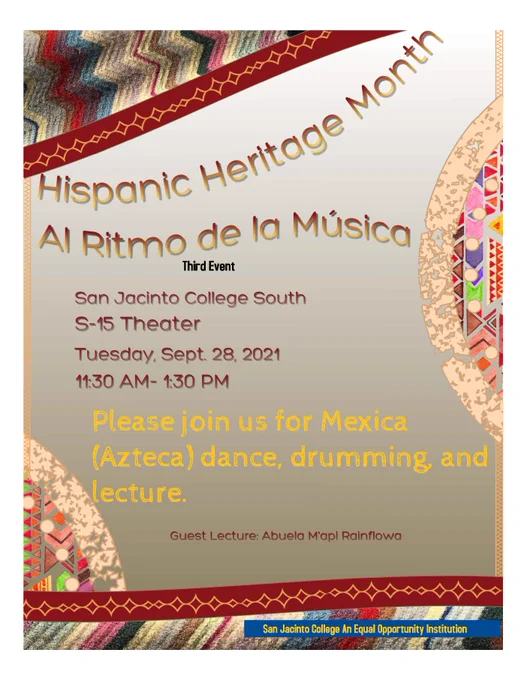 Hispanic Heritage Month

Al Ritmo de la Música

Third Event

San Jacinto College South
S-15 Theater
Tuesday, Sept. 28, 2021
11:30 AM- 1:30 PM

Please join us for Mexica (Azteca) dance, drumming, and lecture.

Guest Lecture: Abuela M'api Rainflowa

San Jacinto College An Equal Opportunity Institution